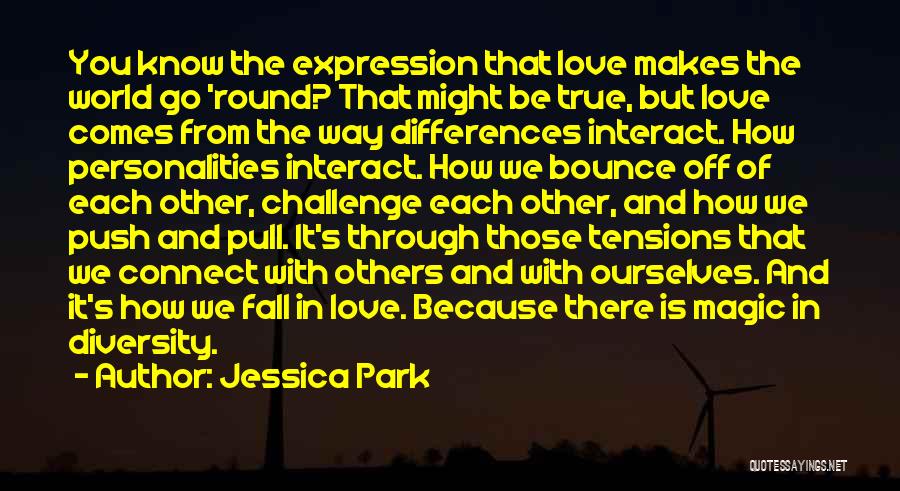 You know the expression that love makes the world go 'round? That might be true, but love comes from the way differences interact. How personalities interact. How we bounce off of each other, challenge each other, and how we push and pull. It's through those tensions that we connect with others and with ourselves. And it's how we fall in love. Because there is magic in diversity.

- Author: Jessica Park

QUOTESSAYINGS.NET